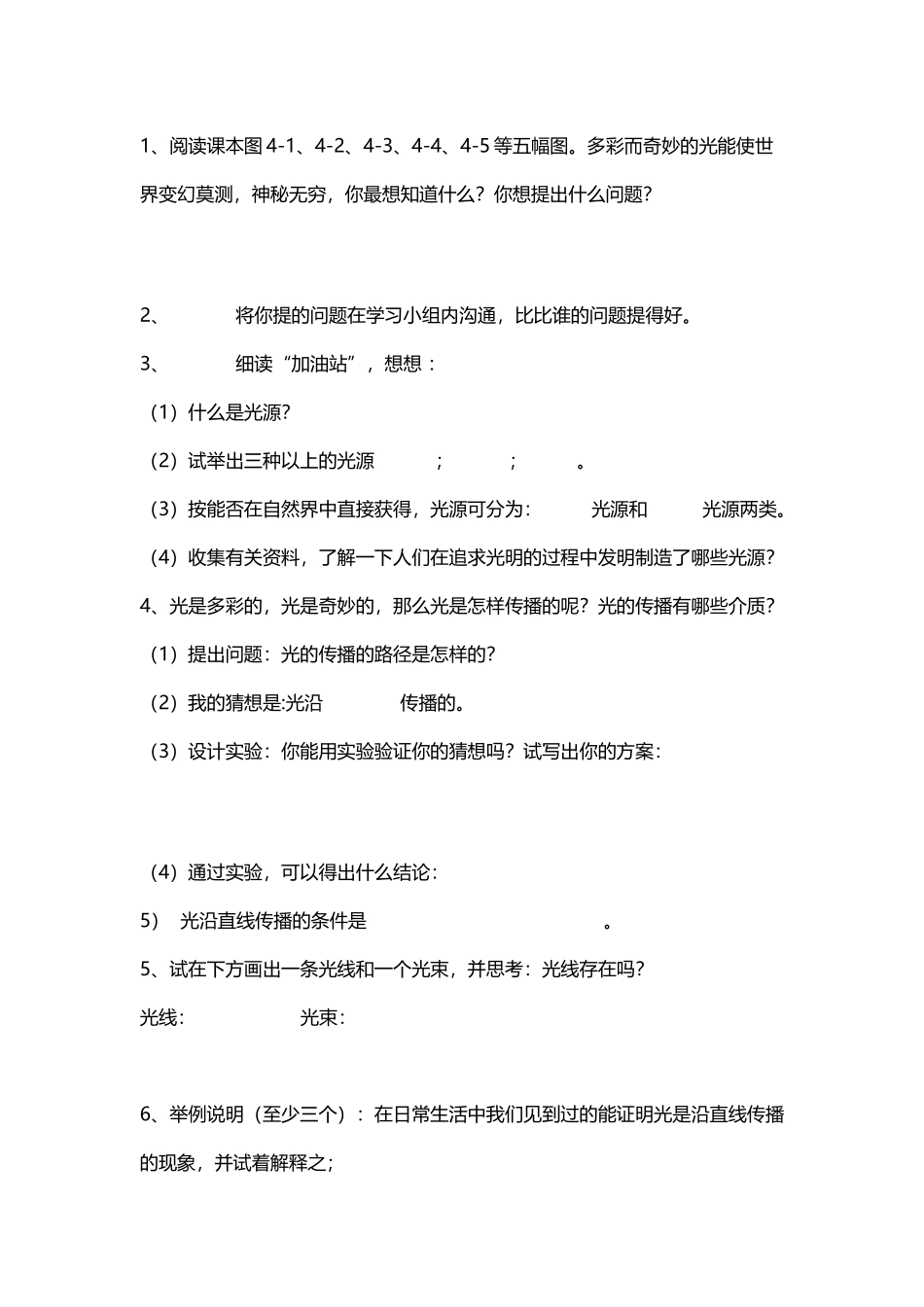 1、阅读课本图 4-1、4-2、4-3、4-4、4-5 等五幅图。多彩而奇妙的光能使世界变幻莫测，神秘无穷，你最想知道什么？你想提出什么问题？

2、 将你提的问题在学习小组内沟通，比比谁的问题提得好。

3、 细读“加油站”，想想：

（1）什么是光源？

（2）试举出三种以上的光源 ； ； 。

（3）按能否在自然界中直接获得，光源可分为： 光源和 光源两类。

（4）收集有关资料，了解一下人们在追求光明的过程中发明制造了哪些光源？

4、光是多彩的，光是奇妙的，那么光是怎样传播的呢？光的传播有哪些介质？

（1）提出问题：光的传播的路径是怎样的？

（2）我的猜想是:光沿 传播的。

（3）设计实验：你能用实验验证你的猜想吗？试写出你的方案：

（4）通过实验，可以得出什么结论：

5） 光沿直线传播的条件是 。

5、试在下方画出一条光线和一个光束，并思考：光线存在吗？

光线： 光束：

6、举例说明（至少三个）：在日常生活中我们见到过的能证明光是沿直线传播的现象，并试着解释之；